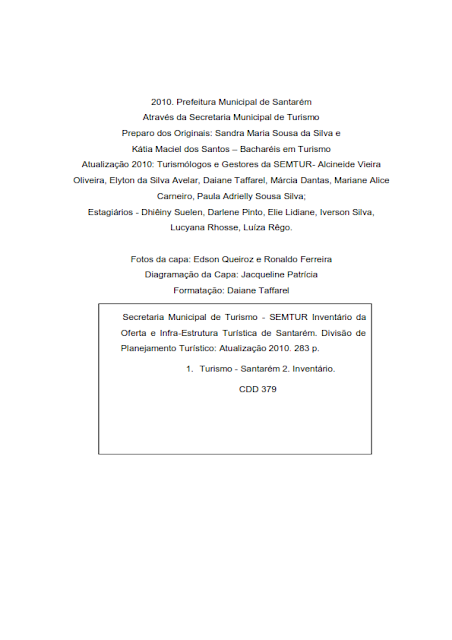 2010. Prefeitura Municipal de Santarém
Através da Secretaria Municipal de Turismo
Preparo dos Originais: Sandra Maria Sousa da Silva e
Kátia Maciel dos Santos – Bacharéis em Turismo
Atualização 2010: Turismólogos e Gestores da SEMTUR- Alcineide Vieira Oliveira, Elyton da Silva Avelar, Daiane Taffarel, Márcia Dantas, Mariane Alice Carneiro, Paula Adrielly Sousa Silva;
Estagiários - Dhiêiny Suelen, Darlene Pinto, Elie Lidiane, Iverson Silva, Lucyana Rhosse, Luíza Rêgo.

Fotos da capa: Edson Queiroz e Ronaldo Ferreira
Diagramação da Capa: Jacqueline Patrícia
Formatação: Daiane Taffarel

Secretaria Municipal de Turismo - SEMTUR Inventário da Oferta e Infra-Estrutura Turística de Santarém. Divisão de Planejamento Turístico: Atualização 2010. 283 p.

1. Turismo - Santarém 2. Inventário.

CDD 379